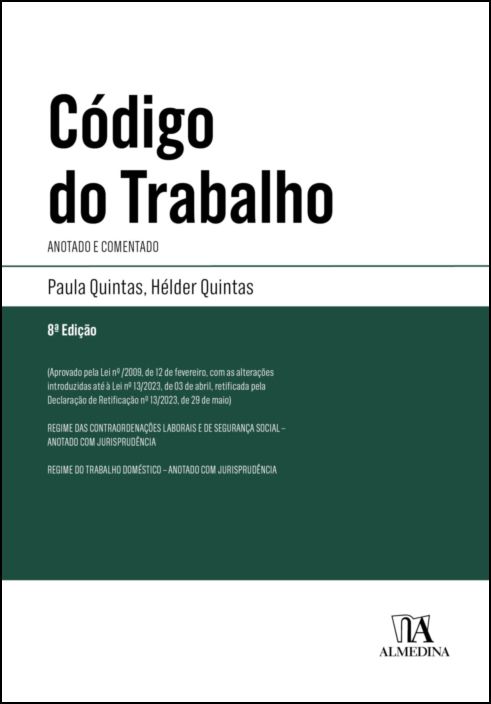 Código do Trabalho

ANOTADO E COMENTADO

Paula Quintas, Hélder Quintas

8ª Edição

(Aprovado pela Lei nº /2009, de 12 de fevereiro, com as alterações introduzidas até à Lei nº 13/2023, de 03 de abril, retificada pela Declaração de Retificação nº 13/2023, de 29 de maio)

REGIME DAS CONTRAORDENAÇÕES LABORAIS E DE SEGURANÇA SOCIAL – ANOTADO COM JURISPRUDÊNCIA

REGIME DO TRABALHO DOMÉSTICO – ANOTADO COM JURISPRUDÊNCIA

ALMEDINA